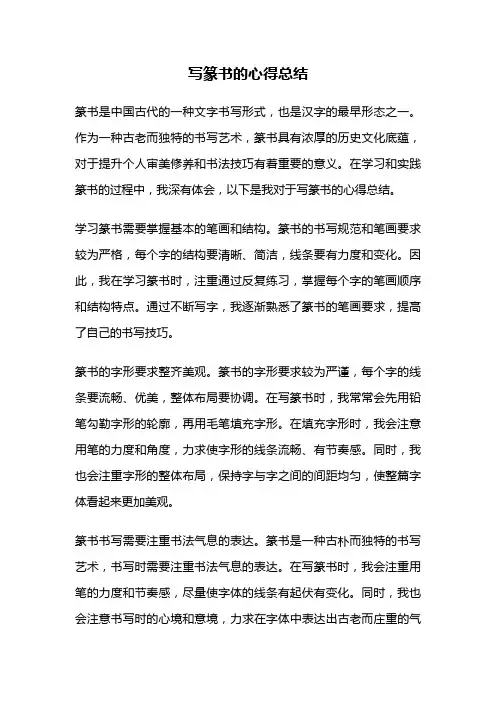 写篆书的心得总结

篆书是中国古代的一种文字书写形式，也是汉字的最早形态之一。作为一种古老而独特的书写艺术，篆书具有浓厚的历史文化底蕴，对于提升个人审美修养和书法技巧有着重要的意义。在学习和实践篆书的过程中，我深有体会，以下是我对于写篆书的心得总结。

学习篆书需要掌握基本的笔画和结构。篆书的书写规范和笔画要求较为严格，每个字的结构要清晰、简洁，线条要有力度和变化。因此，我在学习篆书时，注重通过反复练习，掌握每个字的笔画顺序和结构特点。通过不断写字，我逐渐熟悉了篆书的笔画要求，提高了自己的书写技巧。

篆书的字形要求整齐美观。篆书的字形要求较为严谨，每个字的线条要流畅、优美，整体布局要协调。在写篆书时，我常常会先用铅笔勾勒字形的轮廓，再用毛笔填充字形。在填充字形时，我会注意用笔的力度和角度，力求使字形的线条流畅、有节奏感。同时，我也会注重字形的整体布局，保持字与字之间的间距均匀，使整篇字体看起来更加美观。

篆书书写需要注重书法气息的表达。篆书是一种古朴而独特的书写艺术，书写时需要注重书法气息的表达。在写篆书时，我会注重用笔的力度和节奏感，尽量使字体的线条有起伏有变化。同时，我也会注意书写时的心境和意境，力求在字体中表达出古老而庄重的气